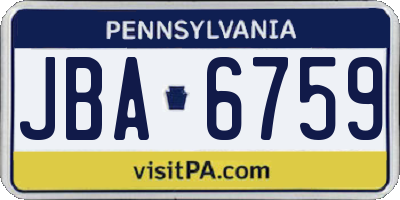 PENNSYLVANIA

JBA 6759

visitPA.com